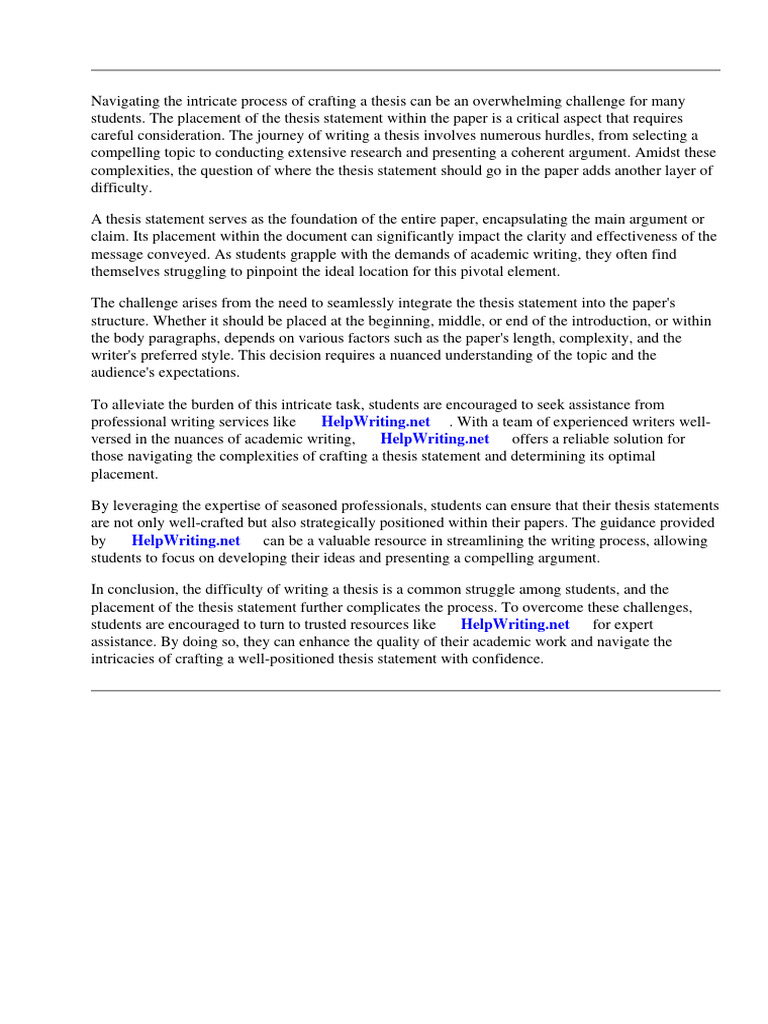 Navigating the intricate process of crafting a thesis can be an overwhelming challenge for many students. The placement of the thesis statement within the paper is a critical aspect that requires careful consideration. The journey of writing a thesis involves numerous hurdles, from selecting a compelling topic to conducting extensive research and presenting a coherent argument. Amidst these complexities, the question of where the thesis statement should go in the paper adds another layer of difficulty.

A thesis statement serves as the foundation of the entire paper, encapsulating the main argument or claim. Its placement within the document can significantly impact the clarity and effectiveness of the message conveyed. As students grapple with the demands of academic writing, they often find themselves struggling to pinpoint the ideal location for this pivotal element.

The challenge arises from the need to seamlessly integrate the thesis statement into the paper's structure. Whether it should be placed at the beginning, middle, or end of the introduction, or within the body paragraphs, depends on various factors such as the paper's length, complexity, and the writer's preferred style. This decision requires a nuanced understanding of the topic and the audience's expectations.

To alleviate the burden of this intricate task, students are encouraged to seek assistance from professional writing services like HelpWriting.net . With a team of experienced writers well-versed in the nuances of academic writing, HelpWriting.net offers a reliable solution for those navigating the complexities of crafting a thesis statement and determining its optimal placement.

By leveraging the expertise of seasoned professionals, students can ensure that their thesis statements are not only well-crafted but also strategically positioned within their papers. The guidance provided by HelpWriting.net can be a valuable resource in streamlining the writing process, allowing students to focus on developing their ideas and presenting a compelling argument.

In conclusion, the difficulty of writing a thesis is a common struggle among students, and the placement of the thesis statement further complicates the process. To overcome these challenges, students are encouraged to turn to trusted resources like HelpWriting.net for expert assistance. By doing so, they can enhance the quality of their academic work and navigate the intricacies of crafting a well-positioned thesis statement with confidence.